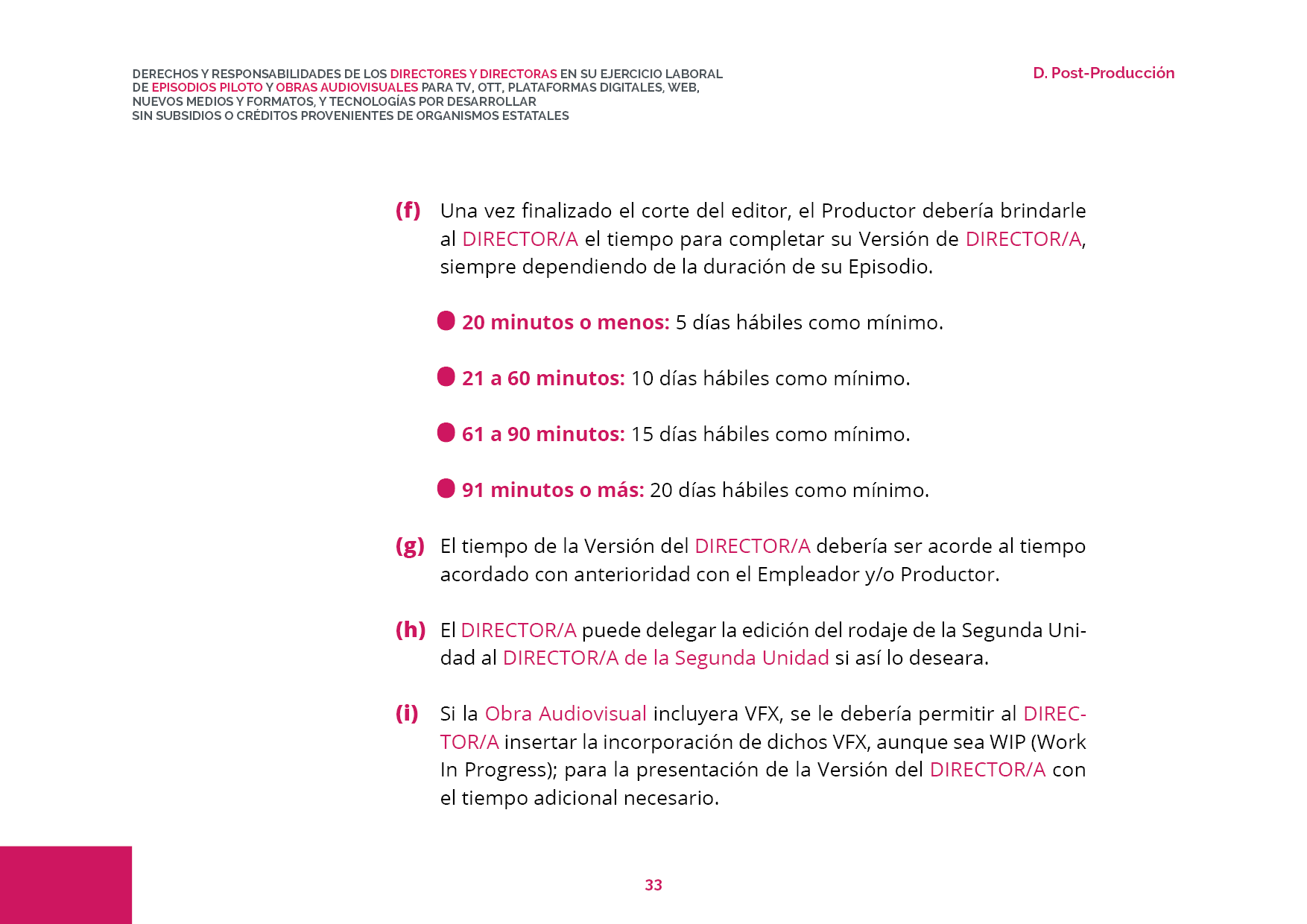 DERECHOS Y RESPONSABILIDADES DE LOS DIRECTORES Y DIRECTORAS EN SU EJERCICIO LABORAL DE EPISODIOS PILOTO Y OBRAS AUDIOVISUALES PARA TV, OTT, PLATAFORMAS DIGITALES, WEB, NUEVOS MEDIOS Y FORMATOS, Y TECNOLOGÍAS POR DESARROLLAR SIN SUBSIDIOS O CRÉDITOS PROVENIENTES DE ORGANISMOS ESTATALES

D. Post-Producción

(f) Una vez finalizado el corte del editor, el Productor debería brindarle al DIRECTOR/A el tiempo para completar su Versión de DIRECTOR/A, siempre dependiendo de la duración de su Episodio.

20 minutos o menos: 5 días hábiles como mínimo.

21 a 60 minutos: 10 días hábiles como mínimo.

61 a 90 minutos: 15 días hábiles como mínimo.

91 minutos o más: 20 días hábiles como mínimo.

(g) El tiempo de la Versión del DIRECTOR/A debería ser acorde al tiempo acordado con anterioridad con el Empleador y/o Productor.

(h) El DIRECTOR/A puede delegar la edición del rodaje de la Segunda Unidad al DIRECTOR/A de la Segunda Unidad si así lo deseara.

(i) Si la Obra Audiovisual incluyera VFX, se le debería permitir al DIRECTOR/A insertar la incorporación de dichos VFX, aunque sea WIP (Work In Progress); para la presentación de la Versión del DIRECTOR/A con el tiempo adicional necesario.

33